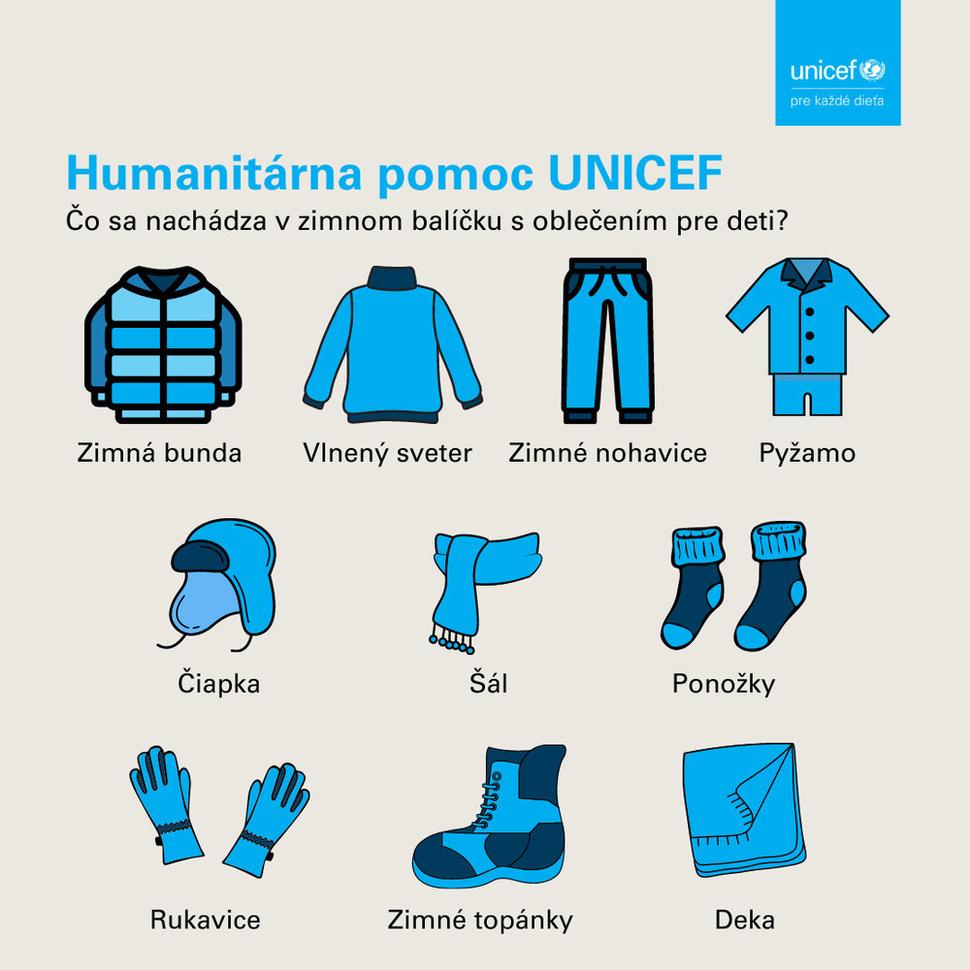 unicef
pre každé dieťa

Humanitárna pomoc UNICEF
Čo sa nachádza v zimnom balíčku s oblečením pre deti?

Zimná bunda
Vlnený sveter
Zimné nohavice
Pyžamo

Čiapka
Šál
Ponožky

Rukavice
Zimné topánky
Deka